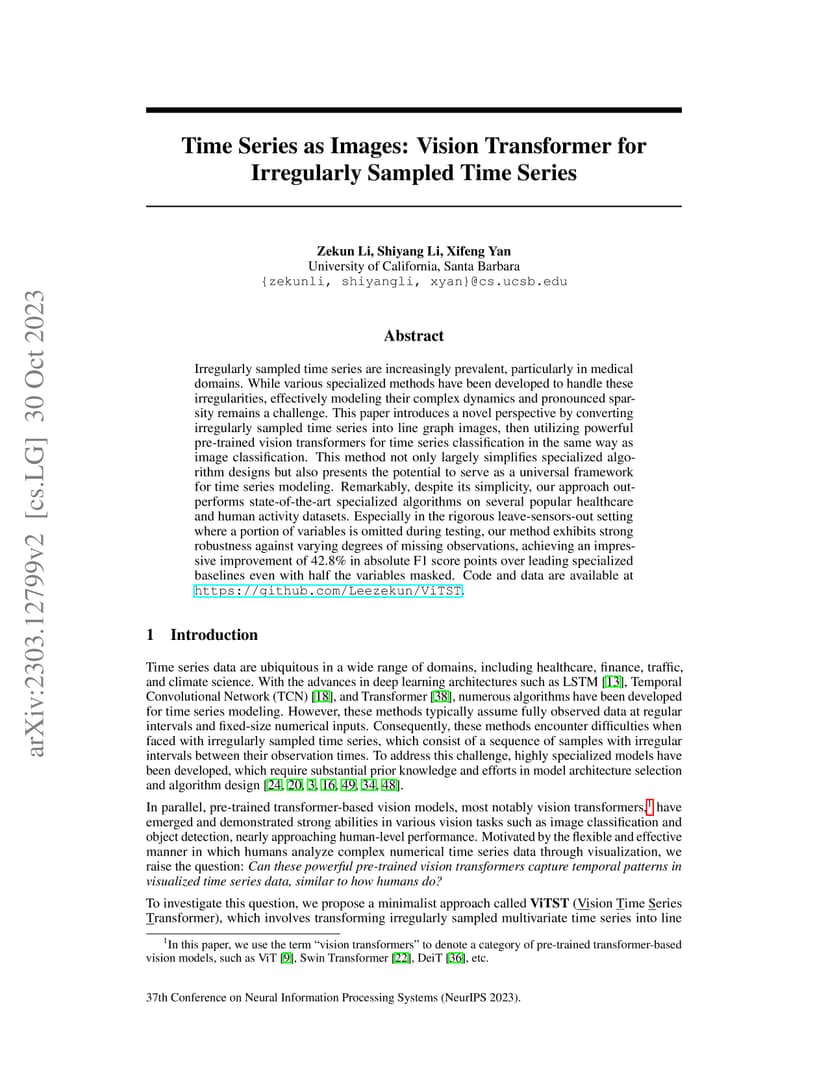 arXiv:2303.12799v2 [cs.LG] 30 Oct 2023

Time Series as Images: Vision Transformer for Irregularly Sampled Time Series

Zekun Li, Shiyang Li, Xifeng Yan
University of California, Santa Barbara
{zekunli, shiyangli, xyan}@cs.ucsb.edu

Abstract

Irregularly sampled time series are increasingly prevalent, particularly in medical domains. While various specialized methods have been developed to handle these irregularities, effectively modeling their complex dynamics and pronounced sparsity remains a challenge. This paper introduces a novel perspective by converting irregularly sampled time series into line graph images, then utilizing powerful pre-trained vision transformers for time series classification in the same way as image classification. This method not only largely simplifies specialized algorithm designs but also presents the potential to serve as a universal framework for time series modeling. Remarkably, despite its simplicity, our approach outperforms state-of-the-art specialized algorithms on several popular healthcare and human activity datasets. Especially in the rigorous leave-sensors-out setting where a portion of variables is omitted during testing, our method exhibits strong robustness against varying degrees of missing observations, achieving an impressive improvement of 42.8% in absolute F1 score points over leading specialized baselines even with half the variables masked. Code and data are available at https://github.com/Leezekun/ViTST.

1 Introduction

Time series data are ubiquitous in a wide range of domains, including healthcare, finance, traffic, and climate science. With the advances in deep learning architectures such as LSTM [13], Temporal Convolutional Network (TCN) [18], and Transformer [38], numerous algorithms have been developed for time series modeling. However, these methods typically assume fully observed data at regular intervals and fixed-size numerical inputs. Consequently, these methods encounter difficulties when faced with irregularly sampled time series, which consist of a sequence of samples with irregular intervals between their observation times. To address this challenge, highly specialized models have been developed, which require substantial prior knowledge and efforts in model architecture selection and algorithm design [24, 20, 3, 16, 49, 34, 48].

In parallel, pre-trained transformer-based vision models, most notably vision transformers,$^1$ have emerged and demonstrated strong abilities in various vision tasks such as image classification and object detection, nearly approaching human-level performance. Motivated by the flexible and effective manner in which humans analyze complex numerical time series data through visualization, we raise the question: Can these powerful pre-trained vision transformers capture temporal patterns in visualized time series data, similar to how humans do?

To investigate this question, we propose a minimalist approach called ViTST (Vision Time Series Transformer), which involves transforming irregularly sampled multivariate time series into line

$^1$In this paper, we use the term "vision transformers" to denote a category of pre-trained transformer-based vision models, such as ViT [9], Swin Transformer [22], DeiT [36], etc.

37th Conference on Neural Information Processing Systems (NeurIPS 2023).